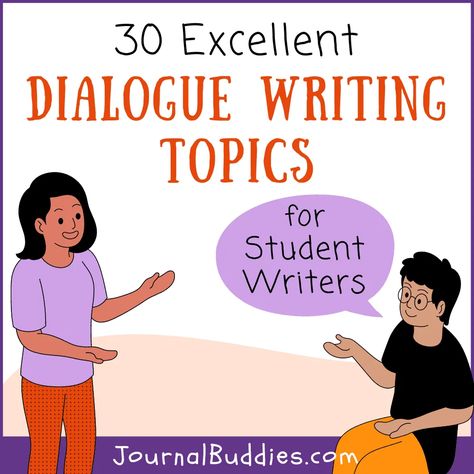 30 Excellent
DIALOGUE WRITING TOPICS

for Student Writers

JournalBuddies.com